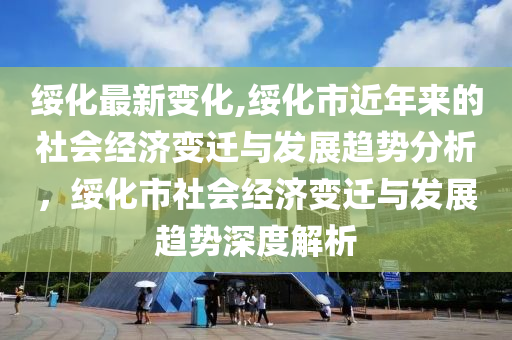 绥化最新变化,绥化市近年来的社会经济变迁与发展趋势分析，绥化市社会经济变迁与发展趋势深度解析